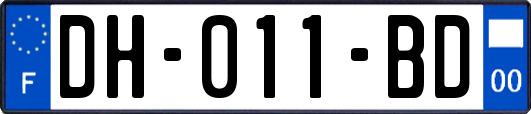 F
DH-011-BD
00